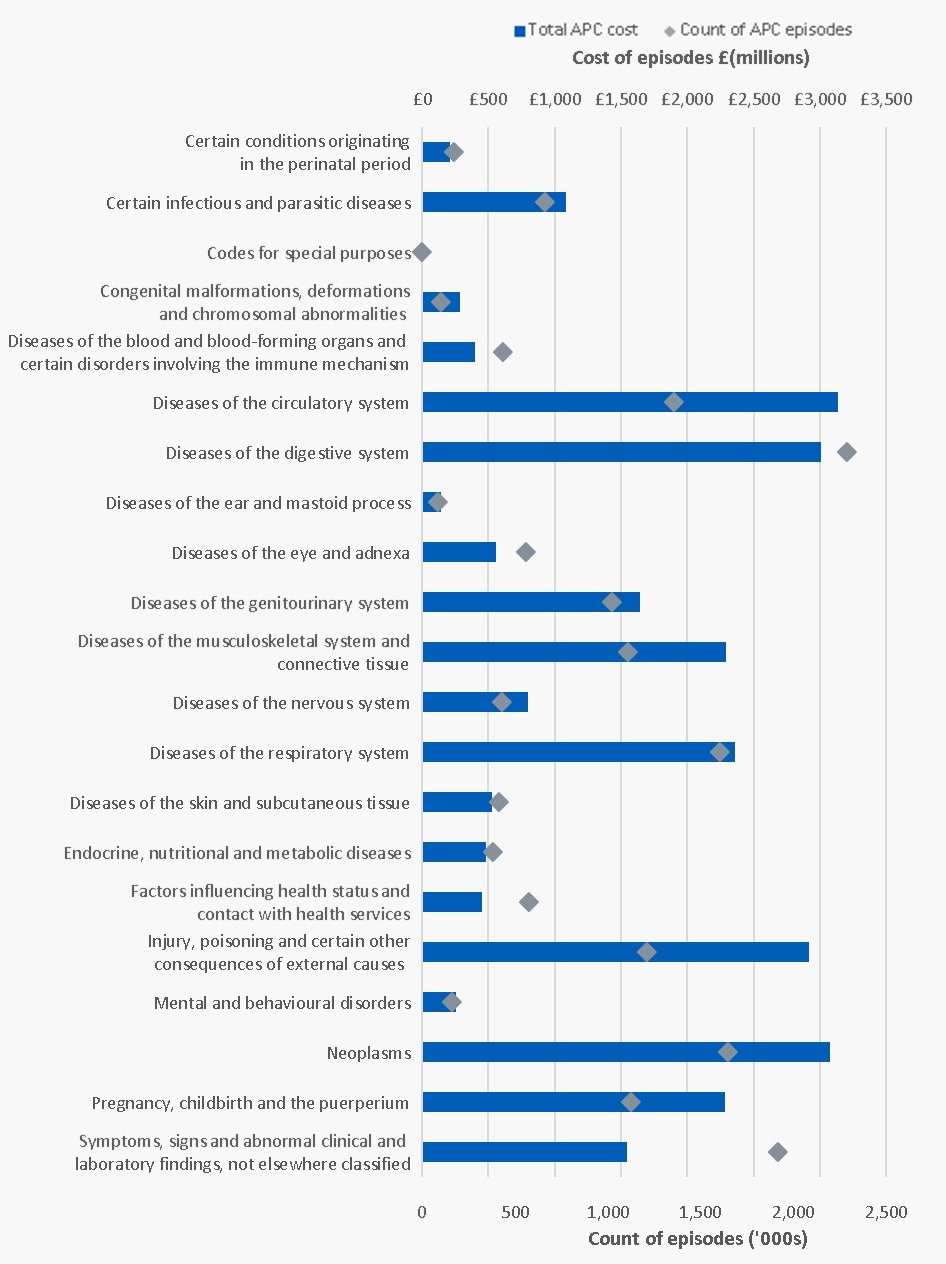 Total APC cost Count of APC episodes

Cost of episodes £(millions)

£0 £500 £1,000 £1,500 £2,000 £2,500 £3,000 £3,500

Certain conditions originating in the perinatal period

Certain infectious and parasitic diseases

Codes for special purposes

Congenital malformations, deformations and chromosomal abnormalities

Diseases of the blood and blood-forming organs and certain disorders involving the immune mechanism

Diseases of the circulatory system

Diseases of the digestive system

Diseases of the ear and mastoid process

Diseases of the eye and adnexa

Diseases of the genitourinary system

Diseases of the musculoskeletal system and connective tissue

Diseases of the nervous system

Diseases of the respiratory system

Diseases of the skin and subcutaneous tissue

Endocrine, nutritional and metabolic diseases

Factors influencing health status and contact with health services

Injury, poisoning and certain other consequences of external causes

Mental and behavioural disorders

Neoplasms

Pregnancy, childbirth and the puerperium

Symptoms, signs and abnormal clinical and laboratory findings, not elsewhere classified

0 500 1,000 1,500 2,000 2,500

Count of episodes ('000s)